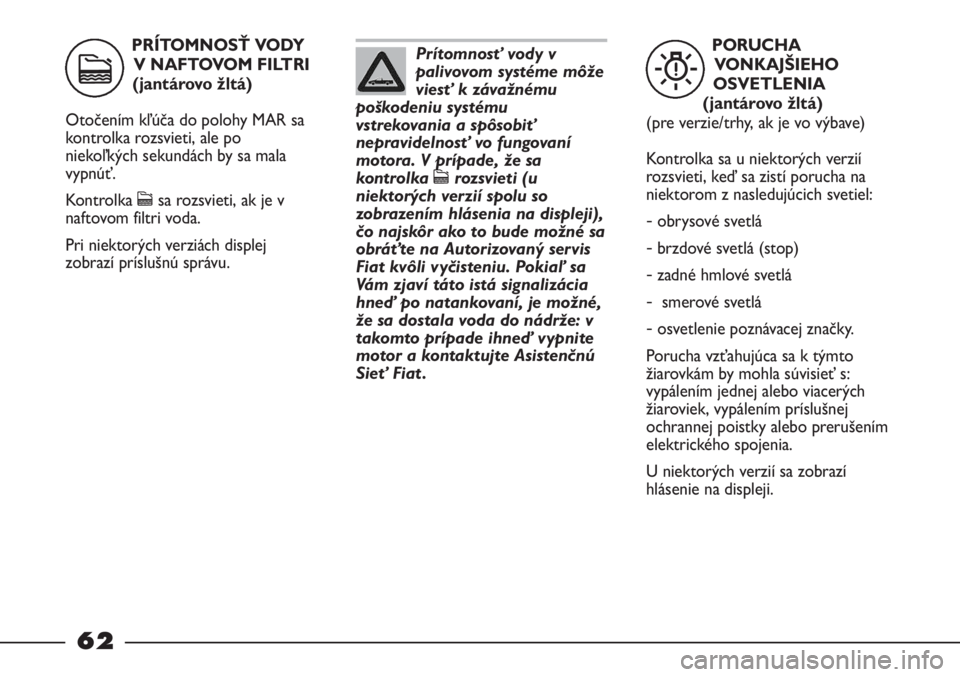 PRÍTOMNOSŤ VODY V NAFTOVOM FILTRI (jantárovo žltá)

Otočením kľúča do polohy MAR sa kontrolka rozsvieti, ale po niekoľkých sekundách by sa mala vypnúť.

Kontrolka sa rozsvieti, ak je v naftovom filtri voda.

Pri niektorých verziách displej zobrazí príslušnú správu.

Prítomnosť vody v palivovom systéme môže viesť k závažnému poškodeniu systému vstrekovania a spôsobiť nepravidelnosť vo fungovaní motora. V prípade, že sa kontrolka rozsvieti (u niektorých verzií spolu so zobrazením hlásenia na displeji), čo najskôr ako to bude možné sa obráťte na Autorizovaný servis Fiat kvôli vyčisteniu. Pokiaľ sa Vám zjaví táto istá signalizácia hneď po natankovaní, je možné, že sa dostala voda do nádrže: v takomto prípade ihneď vypnite motor a kontaktujte Asistenčnú Sieť Fiat.

PORUCHA VONKAJŠIEHO OSVETLENIA (jantárovo žltá)
(pre verzie/trhy, ak je vo výbave)

Kontrolka sa u niektorých verzií rozsvieti, keď sa zistí porucha na niektorom z nasledujúcich svetiel:

- obrysové svetlá

- brzdové svetlá (stop)

- zadné hmlové svetlá

- smerové svetlá

- osvetlenie poznávacej značky.

Porucha vzťahujúca sa k týmto žiarovkám by mohla súvisieť s: vypálením jednej alebo viacerých žiaroviek, vypálením príslušnej ochrannej poistky alebo prerušením elektrického spojenia.

U niektorých verzií sa zobrazí hlásenie na displeji.

62

carmanualsonline.info